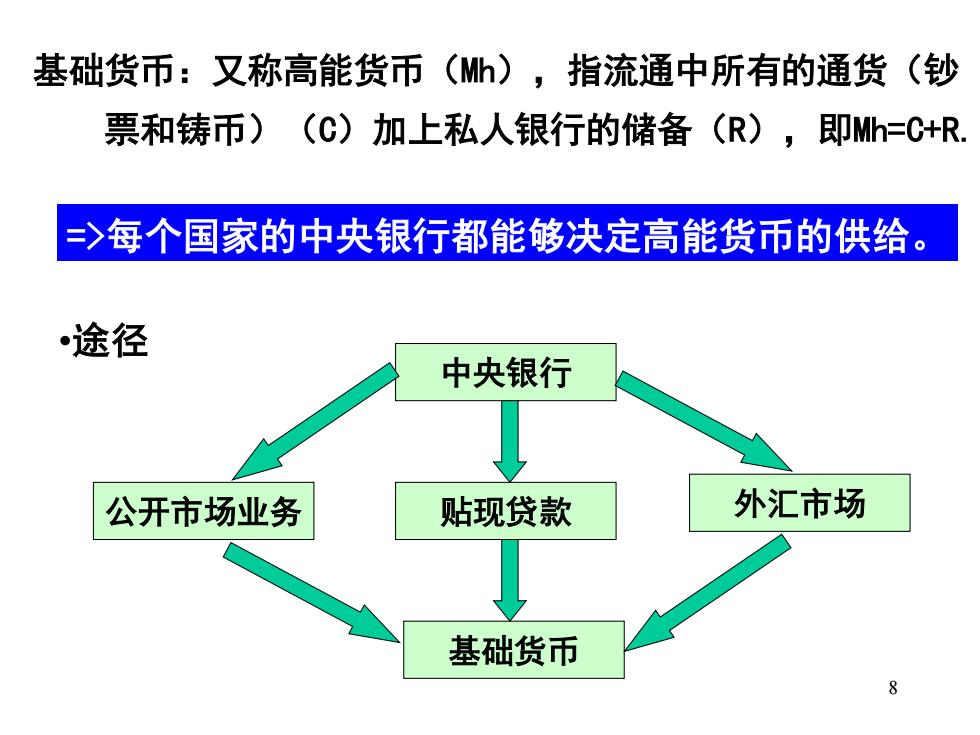 基础货币：又称高能货币（Mh），指流通中所有的通货（钞票和铸币）（C）加上私人银行的储备（R），即Mh=C+R.

=>每个国家的中央银行都能够决定高能货币的供给。

•途径

中央银行

公开市场业务

贴现贷款

外汇市场

基础货币

8